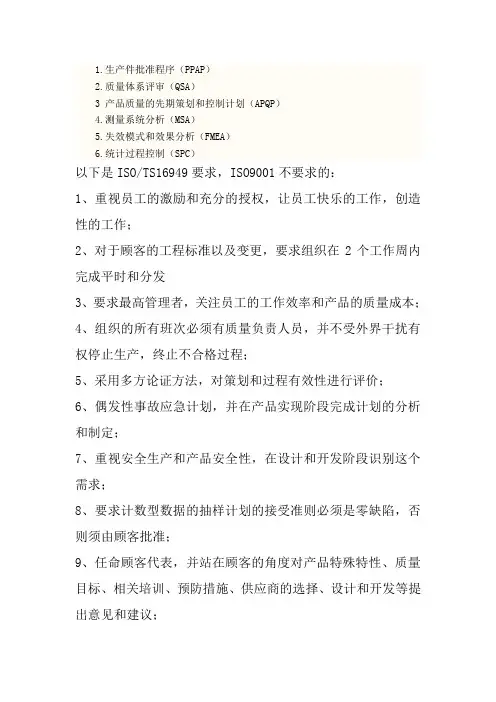 1.生产件批准程序（PPAP）
2.质量体系评审（QSA）
3 产品质量的先期策划和控制计划（APQP）
4.测量系统分析（MSA）
5.失效模式和效果分析（FMEA）
6.统计过程控制（SPC）

以下是 ISO/TS16949 要求，ISO9001 不要求的：

1、重视员工的激励和充分的授权，让员工快乐的工作，创造性的工作；

2、对于顾客的工程标准以及变更，要求组织在 2 个工作周内完成平时和分发

3、要求最高管理者，关注员工的工作效率和产品的质量成本；

4、组织的所有班次必须有质量负责人员，并不受外界干扰有权停止生产，终止不合格过程；

5、采用多方论证方法，对策划和过程有效性进行评价；

6、偶发性事故应急计划，并在产品实现阶段完成计划的分析和制定；

7、重视安全生产和产品安全性，在设计和开发阶段识别这个需求；

8、要求计数型数据的抽样计划的接受准则必须是零缺陷，否则须由顾客批准；

9、任命顾客代表，并站在顾客的角度对产品特殊特性、质量目标、相关培训、预防措施、供应商的选择、设计和开发等提出意见和建议；